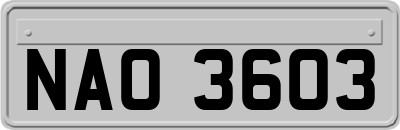 NAO 3603